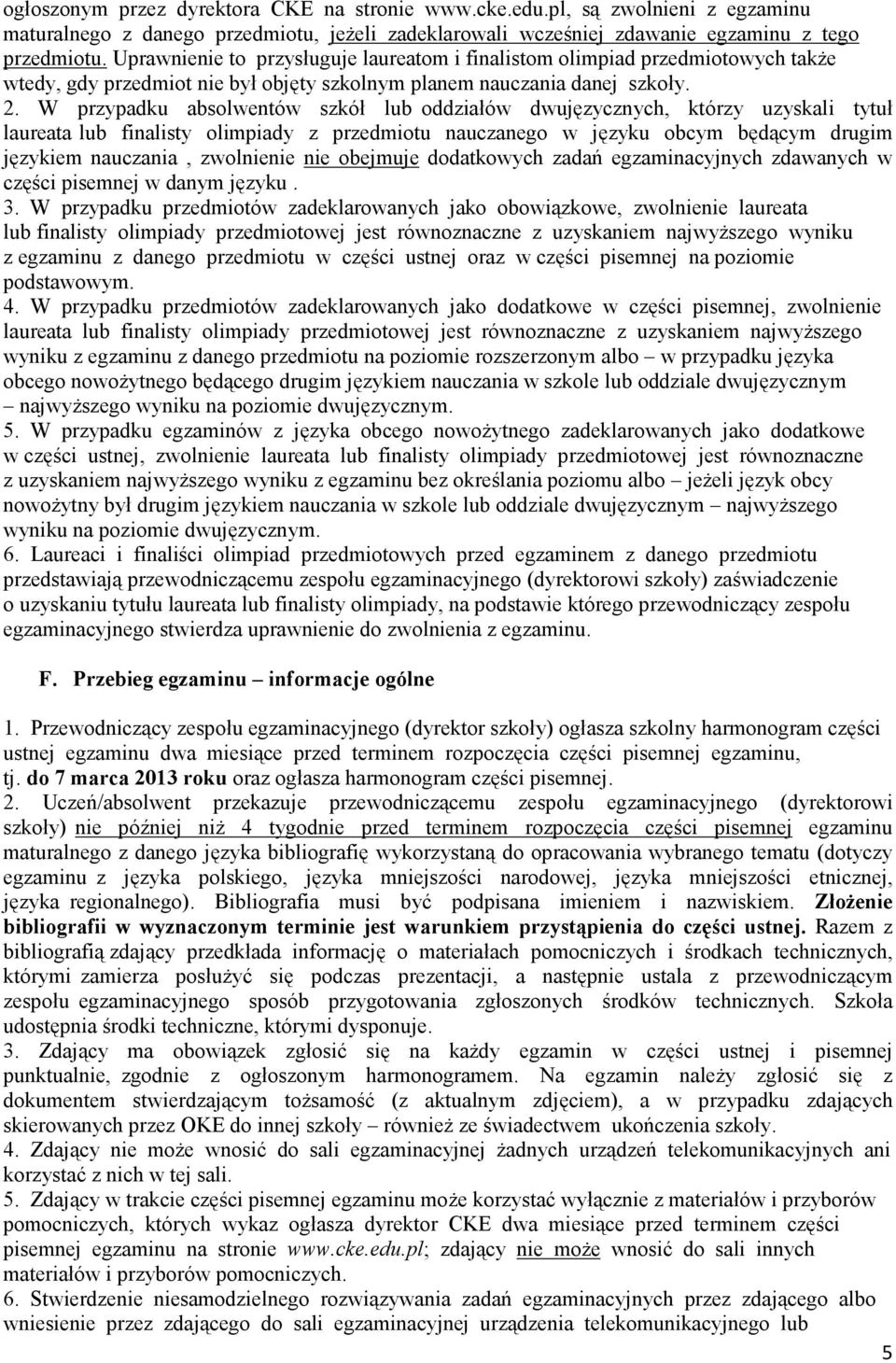 ogłoszonym przez dyrektora CKE na stronie www.cke.edu.pl, są zwolnieni z egzaminu maturalnego z danego przedmiotu, jeżeli zadeklarowali wcześniej zdawanie egzaminu z tego przedmiotu. Uprawnienie to przysługuje laureatom i finalistom olimpiad przedmiotowych także wtedy, gdy przedmiot nie był objęty szkolnym planem nauczania danej szkoły.
2. W przypadku absolwentów szkół lub oddziałów dwujęzycznych, którzy uzyskali tytuł laureata lub finalisty olimpiady z przedmiotu nauczanego w języku obcym będącym drugim językiem nauczania , zwolnienie nie obejmuje dodatkowych zadań egzaminacyjnych zdawanych w części pisemnej w danym języku .
3. W przypadku przedmiotów zadeklarowanych jako obowiązkowe, zwolnienie laureata lub finalisty olimpiady przedmiotowej jest równoznaczne z uzyskaniem najwyższego wyniku z egzaminu z danego przedmiotu w części ustnej oraz w części pisemnej na poziomie podstawowym.
4. W przypadku przedmiotów zadeklarowanych jako dodatkowe w części pisemnej, zwolnienie laureata lub finalisty olimpiady przedmiotowej jest równoznaczne z uzyskaniem najwyższego wyniku z egzaminu z danego przedmiotu na poziomie rozszerzonym albo – w przypadku języka obcego nowożytnego będącego drugim językiem nauczania w szkole lub oddziale dwujęzycznym – najwyższego wyniku na poziomie dwujęzycznym.
5. W przypadku egzaminów z języka obcego nowożytnego zadeklarowanych jako dodatkowe w części ustnej, zwolnienie laureata lub finalisty olimpiady przedmiotowej jest równoznaczne z uzyskaniem najwyższego wyniku z egzaminu bez określania poziomu albo – jeżeli język obcy nowożytny był drugim językiem nauczania w szkole lub oddziale dwujęzycznym – najwyższego wyniku na poziomie dwujęzycznym.
6. Laureaci i finaliści olimpiad przedmiotowych przed egzaminem z danego przedmiotu przedstawiają przewodniczącemu zespołu egzaminacyjnego (dyrektorowi szkoły) zaświadczenie o uzyskaniu tytułu laureata lub finalisty olimpiady, na podstawie którego przewodniczący zespołu egzaminacyjnego stwierdza uprawnienie do zwolnienia z egzaminu.

F. Przebieg egzaminu – informacje ogólne

1. Przewodniczący zespołu egzaminacyjnego (dyrektor szkoły) ogłasza szkolny harmonogram części ustnej egzaminu dwa miesiące przed terminem rozpoczęcia części pisemnej egzaminu, tj. do 7 marca 2013 roku oraz ogłasza harmonogram części pisemnej.
2. Uczeń/absolwent przekazuje przewodniczącemu zespołu egzaminacyjnego (dyrektorowi szkoły) nie później niż 4 tygodnie przed terminem rozpoczęcia części pisemnej egzaminu maturalnego z danego języka bibliografię wykorzystaną do opracowania wybranego tematu (dotyczy egzaminu z języka polskiego, języka mniejszości narodowej, języka mniejszości etnicznej, języka regionalnego). Bibliografia musi być podpisana imieniem i nazwiskiem. Złożenie bibliografii w wyznaczonym terminie jest warunkiem przystąpienia do części ustnej. Razem z bibliografią zdający przedkłada informację o materiałach pomocniczych i środkach technicznych, którymi zamierza posłużyć się podczas prezentacji, a następnie ustala z przewodniczącym zespołu egzaminacyjnego sposób przygotowania zgłoszonych środków technicznych. Szkoła udostępnia środki techniczne, którymi dysponuje.
3. Zdający ma obowiązek zgłosić się na każdy egzamin w części ustnej i pisemnej punktualnie, zgodnie z ogłoszonym harmonogramem. Na egzamin należy zgłosić się z dokumentem stwierdzającym tożsamość (z aktualnym zdjęciem), a w przypadku zdających skierowanych przez OKE do innej szkoły – również ze świadectwem ukończenia szkoły.
4. Zdający nie może wnosić do sali egzaminacyjnej żadnych urządzeń telekomunikacyjnych ani korzystać z nich w tej sali.
5. Zdający w trakcie części pisemnej egzaminu może korzystać wyłącznie z materiałów i przyborów pomocniczych, których wykaz ogłasza dyrektor CKE dwa miesiące przed terminem części pisemnej egzaminu na stronie www.cke.edu.pl; zdający nie może wnosić do sali innych materiałów i przyborów pomocniczych.
6. Stwierdzenie niesamodzielnego rozwiązywania zadań egzaminacyjnych przez zdającego albo wniesienie przez zdającego do sali egzaminacyjnej urządzenia telekomunikacyjnego lub

5